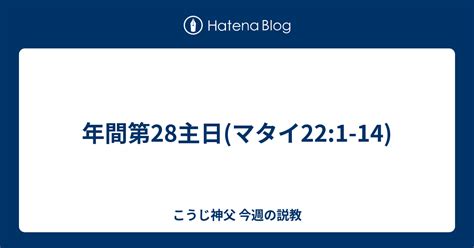 Hatena Blog

年間第28主日(マタイ22:1-14)

こうじ神父 今週の説教